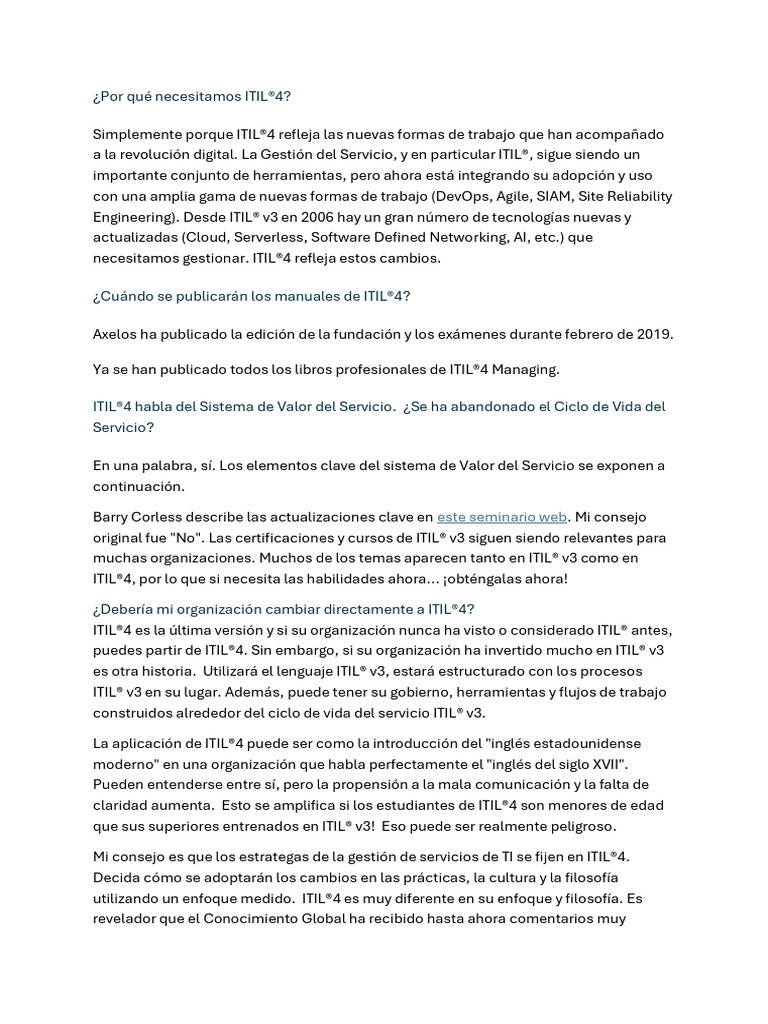 ¿Por qué necesitamos ITIL®4?

Simplemente porque ITIL®4 refleja las nuevas formas de trabajo que han acompañado a la revolución digital. La Gestión del Servicio, y en particular ITIL®, sigue siendo un importante conjunto de herramientas, pero ahora está integrando su adopción y uso con una amplia gama de nuevas formas de trabajo (DevOps, Agile, SIAM, Site Reliability Engineering). Desde ITIL® v3 en 2006 hay un gran número de tecnologías nuevas y actualizadas (Cloud, Serverless, Software Defined Networking, AI, etc.) que necesitamos gestionar. ITIL®4 refleja estos cambios.

¿Cuándo se publicarán los manuales de ITIL®4?

Axelos ha publicado la edición de la fundación y los exámenes durante febrero de 2019.

Ya se han publicado todos los libros profesionales de ITIL®4 Managing.

ITIL®4 habla del Sistema de Valor del Servicio. ¿Se ha abandonado el Ciclo de Vida del Servicio?

En una palabra, sí. Los elementos clave del sistema de Valor del Servicio se exponen a continuación.

Barry Corless describe las actualizaciones clave en este seminario web. Mi consejo original fue "No". Las certificaciones y cursos de ITIL® v3 siguen siendo relevantes para muchas organizaciones. Muchos de los temas aparecen tanto en ITIL® v3 como en ITIL®4, por lo que si necesita las habilidades ahora... ¡obténgalas ahora!

¿Debería mi organización cambiar directamente a ITIL®4?
ITIL®4 es la última versión y si su organización nunca ha visto o considerado ITIL® antes, puedes partir de ITIL®4. Sin embargo, si su organización ha invertido mucho en ITIL® v3 es otra historia. Utilizará el lenguaje ITIL® v3, estará estructurado con los procesos ITIL® v3 en su lugar. Además, puede tener su gobierno, herramientas y flujos de trabajo construidos alrededor del ciclo de vida del servicio ITIL® v3.

La aplicación de ITIL®4 puede ser como la introducción del "inglés estadounidense moderno" en una organización que habla perfectamente el "inglés del siglo XVII". Pueden entenderse entre sí, pero la propensión a la mala comunicación y la falta de claridad aumenta. Esto se amplifica si los estudiantes de ITIL®4 son menores de edad que sus superiores entrenados en ITIL® v3! Eso puede ser realmente peligroso.

Mi consejo es que los estrategas de la gestión de servicios de TI se fijen en ITIL®4. Decida cómo se adoptarán los cambios en las prácticas, la cultura y la filosofía utilizando un enfoque medido. ITIL®4 es muy diferente en su enfoque y filosofía. Es revelador que el Conocimiento Global ha recibido hasta ahora comentarios muy